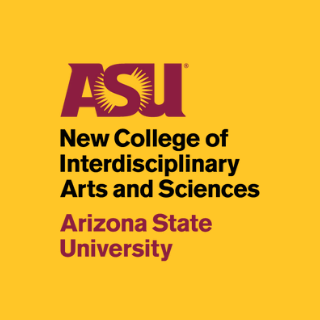 ASU®

New College of Interdisciplinary Arts and Sciences

Arizona State University